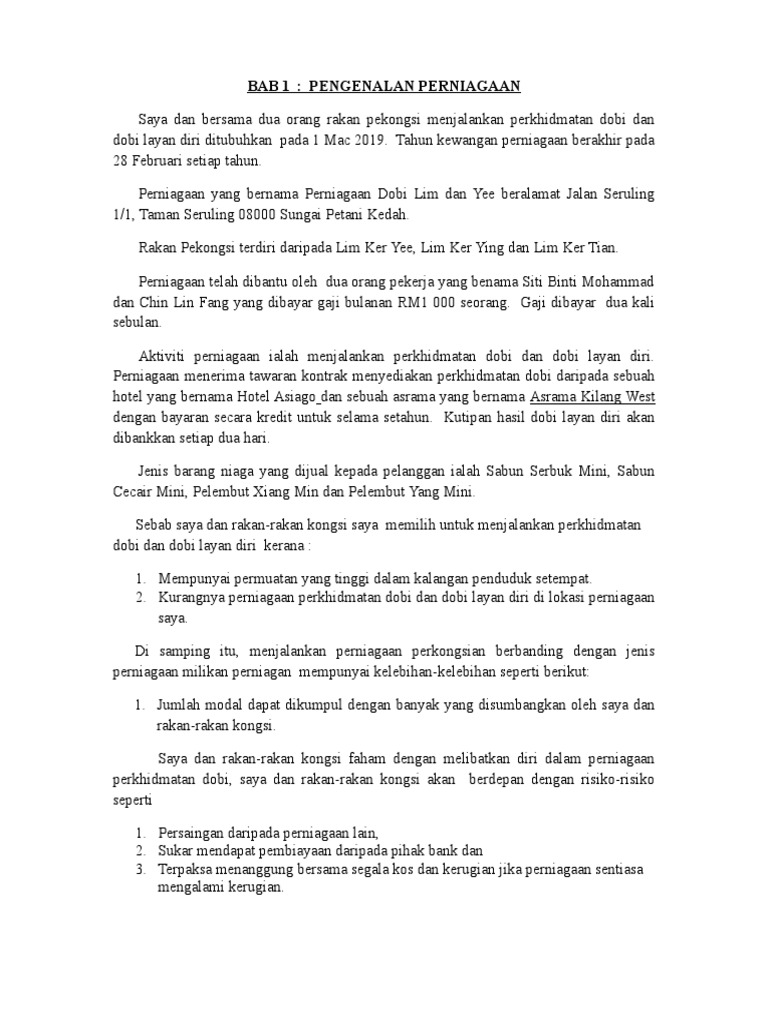 BAB 1 : PENGENALAN PERNIAGAAN

Saya dan bersama dua orang rakan pekongsi menjalankan perkhidmatan dobi dan dobi layan diri ditubuhkan pada 1 Mac 2019. Tahun kewangan perniagaan berakhir pada 28 Februari setiap tahun.

Perniagaan yang bernama Perniagaan Dobi Lim dan Yee beralamat Jalan Seruling 1/1, Taman Seruling 08000 Sungai Petani Kedah.

Rakan Pekongsi terdiri daripada Lim Ker Yee, Lim Ker Ying dan Lim Ker Tian.

Perniagaan telah dibantu oleh dua orang pekerja yang benama Siti Binti Mohammad dan Chin Lin Fang yang dibayar gaji bulanan RM1 000 seorang. Gaji dibayar dua kali sebulan.

Aktiviti perniagaan ialah menjalankan perkhidmatan dobi dan dobi layan diri. Perniagaan menerima tawaran kontrak menyediakan perkhidmatan dobi daripada sebuah hotel yang bernama Hotel Asiago dan sebuah asrama yang bernama Asrama Kilang West dengan bayaran secara kredit untuk selama setahun. Kutipan hasil dobi layan diri akan dibankkan setiap dua hari.

Jenis barang niaga yang dijual kepada pelanggan ialah Sabun Serbuk Mini, Sabun Cecair Mini, Pelembut Xiang Min dan Pelembut Yang Mini.

Sebab saya dan rakan-rakan kongsi saya memilih untuk menjalankan perkhidmatan dobi dan dobi layan diri kerana :

1. Mempunyai permuatan yang tinggi dalam kalangan penduduk setempat.
2. Kurangnya perniagaan perkhidmatan dobi dan dobi layan diri di lokasi perniagaan saya.

Di samping itu, menjalankan perniagaan perkongsian berbanding dengan jenis perniagaan milikan perniagan mempunyai kelebihan-kelebihan seperti berikut:

1. Jumlah modal dapat dikumpul dengan banyak yang disumbangkan oleh saya dan rakan-rakan kongsi.

Saya dan rakan-rakan kongsi faham dengan melibatkan diri dalam perniagaan perkhidmatan dobi, saya dan rakan-rakan kongsi akan berdepan dengan risiko-risiko seperti

1. Persaingan daripada perniagaan lain,
2. Sukar mendapat pembiayaan daripada pihak bank dan
3. Terpaksa menanggung bersama segala kos dan kerugian jika perniagaan sentiasa mengalami kerugian.